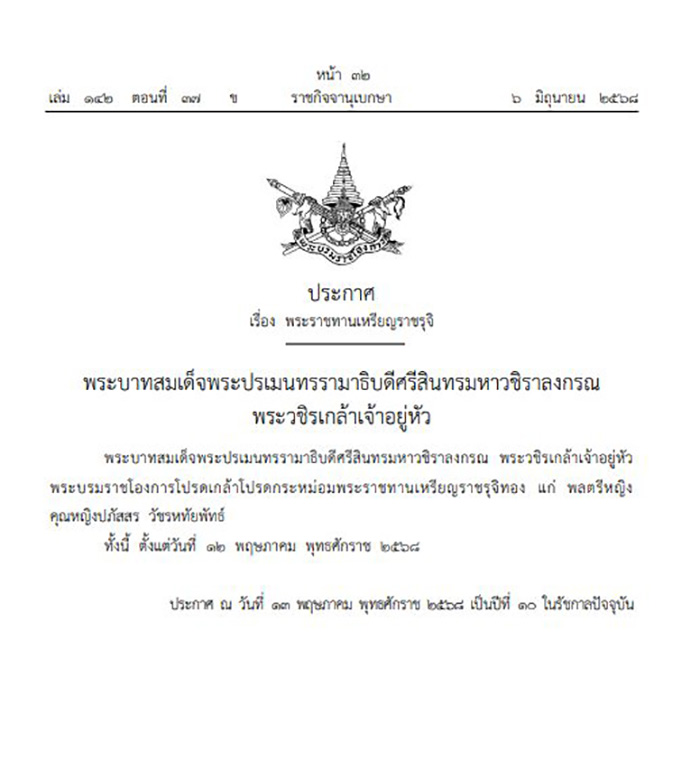 หน้า ๓๒
เล่ม ๑๔๒ ตอนที่ ๓๗ ข ราชกิจจานุเบกษา ๖ มิถุนายน ๒๕๖๘

พระบรมราชโองการ

ประกาศ
เรื่อง พระราชทานเหรียญราชรุจิ

พระบาทสมเด็จพระปรเมนทรรามาธิบดีศรีสินทรมหาวชิราลงกรณ
พระวชิรเกล้าเจ้าอยู่หัว

พระบาทสมเด็จพระปรเมนทรรามาธิบดีศรีสินทรมหาวชิราลงกรณ พระวชิรเกล้าเจ้าอยู่หัว พระบรมราชโองการโปรดเกล้าโปรดกระหม่อมพระราชทานเหรียญราชรุจิทอง แก่ พลตรีหญิง คุณหญิงปภัสสร วัชรหทัยพัทธ์

ทั้งนี้ ตั้งแต่วันที่ ๑๒ พฤษภาคม พุทธศักราช ๒๕๖๘

ประกาศ ณ วันที่ ๑๓ พฤษภาคม พุทธศักราช ๒๕๖๘ เป็นปีที่ ๑๐ ในรัชกาลปัจจุบัน